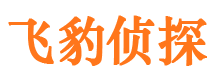 飞豹侦探